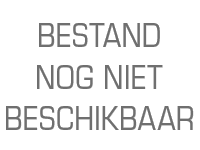 BESTAND
NOG NIET
BESCHIKBAAR